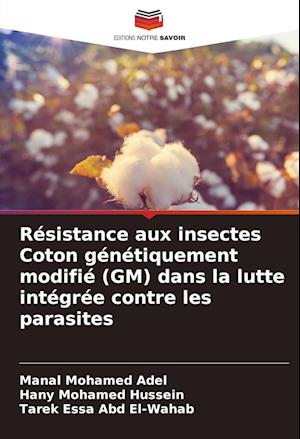 EDITIONS NOTRE SAVOIR

Résistance aux insectes Coton génétiquement modifié (GM) dans la lutte intégrée contre les parasites

Manal Mohamed Adel
Hany Mohamed Hussein
Tarek Essa Abd El-Wahab